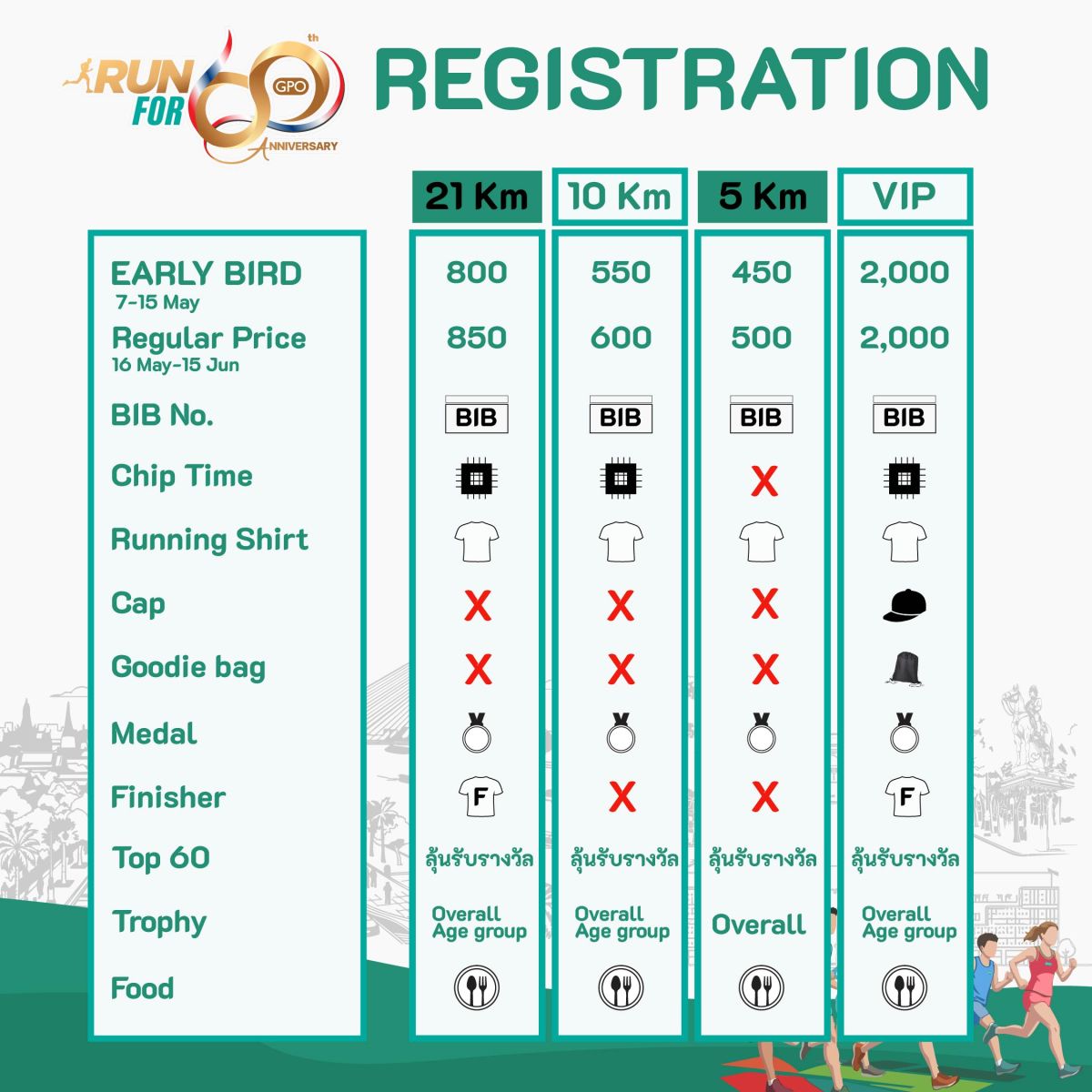 RUN FOR 60th GPO ANNIVERSARY

REGISTRATION

| | 21 Km | 10 Km | 5 Km | VIP |
|---|---|---|---|---|
| EARLY BIRD 7-15 May | 800 | 550 | 450 | 2,000 |
| Regular Price 16 May-15 Jun | 850 | 600 | 500 | 2,000 |
| BIB No. | BIB | BIB | BIB | BIB |
| Chip Time | | | X | |
| Running Shirt | | | | |
| Cap | X | X | X | |
| Goodie bag | X | X | X | |
| Medal | | | | |
| Finisher | F | X | X | F |
| Top 60 | ลุ้นรับรางวัล | ลุ้นรับรางวัล | ลุ้นรับรางวัล | ลุ้นรับรางวัล |
| Trophy | Overall Age group | Overall Age group | Overall | Overall Age group |
| Food | | | | |